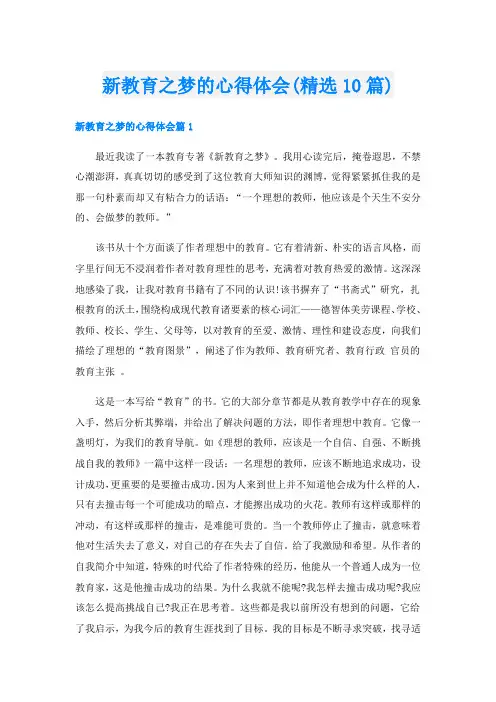 新教育之梦的心得体会(精选10篇)

新教育之梦的心得体会篇1

最近我读了一本教育专著《新教育之梦》。我用心读完后，掩卷遐思，不禁心潮澎湃，真真切切的感受到了这位教育大师知识的渊博，觉得紧紧抓住我的是那一句朴素而却又有粘合力的话语：“一个理想的教师，他应该是个天生不安分的、会做梦的教师。”

该书从十个方面谈了作者理想中的教育。它有着清新、朴实的语言风格，而字里行间无不浸润着作者对教育理性的思考，充满着对教育热爱的激情。这深深地感染了我，让我对教育书籍有了不同的认识!该书摒弃了“书斋式”研究，扎根教育的沃土，围绕构成现代教育诸要素的核心词汇——德智体美劳课程、学校、教师、校长、学生、父母等，以对教育的至爱、激情、理性和建设态度，向我们描绘了理想的“教育图景”，阐述了作为教师、教育研究者、教育行政 官员的教育主张 。

这是一本写给“教育”的书。它的大部分章节都是从教育教学中存在的现象入手，然后分析其弊端，并给出了解决问题的方法，即作者理想中教育。它像一盏明灯，为我们的教育导航。如《理想的教师，应该是一个自信、自强、不断挑战自我的教师》一篇中这样一段话：一名理想的教师，应该不断地追求成功，设计成功，更重要的是要撞击成功。因为人来到世上并不知道他会成为什么样的人，只有去撞击每一个可能成功的暗点，才能擦出成功的火花。教师有这样或那样的冲动，有这样或那样的撞击，是难能可贵的。当一个教师停止了撞击，就意味着他对生活失去了意义，对自己的存在失去了自信。给了我激励和希望。从作者的自我简介中知道，特殊的时代给了作者特殊的经历，他能从一个普通人成为一位教育家，这是他撞击成功的结果。为什么我就不能呢?我怎样去撞击成功呢?我应该怎么提高挑战自己?我正在思考着。这些都是我以前所没有想到的问题，它给了我启示，为我今后的教育生涯找到了目标。我的目标是不断寻求突破，找寻适